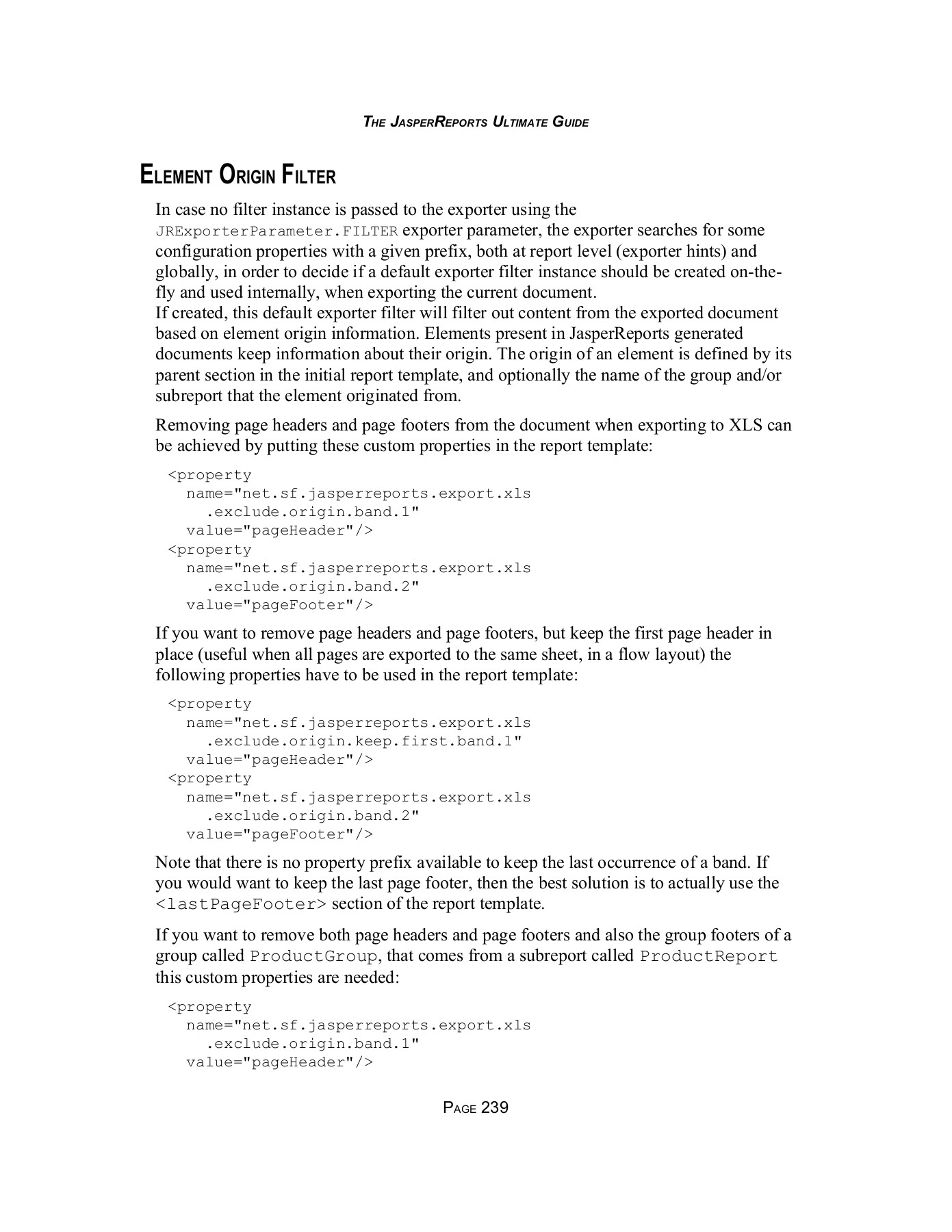 THE JASPERREPORTS ULTIMATE GUIDE

ELEMENT ORIGIN FILTER

In case no filter instance is passed to the exporter using the JRExporterParameter.FILTER exporter parameter, the exporter searches for some configuration properties with a given prefix, both at report level (exporter hints) and globally, in order to decide if a default exporter filter instance should be created on-the-fly and used internally, when exporting the current document.
If created, this default exporter filter will filter out content from the exported document based on element origin information. Elements present in JasperReports generated documents keep information about their origin. The origin of an element is defined by its parent section in the initial report template, and optionally the name of the group and/or subreport that the element originated from.

Removing page headers and page footers from the document when exporting to XLS can be achieved by putting these custom properties in the report template:

<property
  name="net.sf.jasperreports.export.xls
    .exclude.origin.band.1"
  value="pageHeader"/>
<property
  name="net.sf.jasperreports.export.xls
    .exclude.origin.band.2"
  value="pageFooter"/>

If you want to remove page headers and page footers, but keep the first page header in place (useful when all pages are exported to the same sheet, in a flow layout) the following properties have to be used in the report template:

<property
  name="net.sf.jasperreports.export.xls
    .exclude.origin.keep.first.band.1"
  value="pageHeader"/>
<property
  name="net.sf.jasperreports.export.xls
    .exclude.origin.band.2"
  value="pageFooter"/>

Note that there is no property prefix available to keep the last occurrence of a band. If you would want to keep the last page footer, then the best solution is to actually use the <lastPageFooter> section of the report template.

If you want to remove both page headers and page footers and also the group footers of a group called ProductGroup, that comes from a subreport called ProductReport this custom properties are needed:

<property
  name="net.sf.jasperreports.export.xls
    .exclude.origin.band.1"
  value="pageHeader"/>

PAGE 239